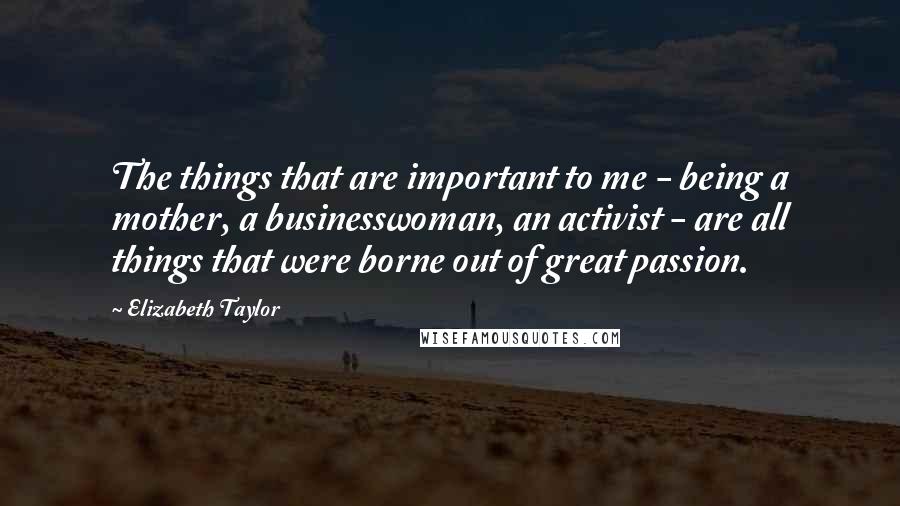 The things that are important to me - being a mother, a businesswoman, an activist - are all things that were borne out of great passion.

~ Elizabeth Taylor

WISEFAMOUSQUOTES.COM